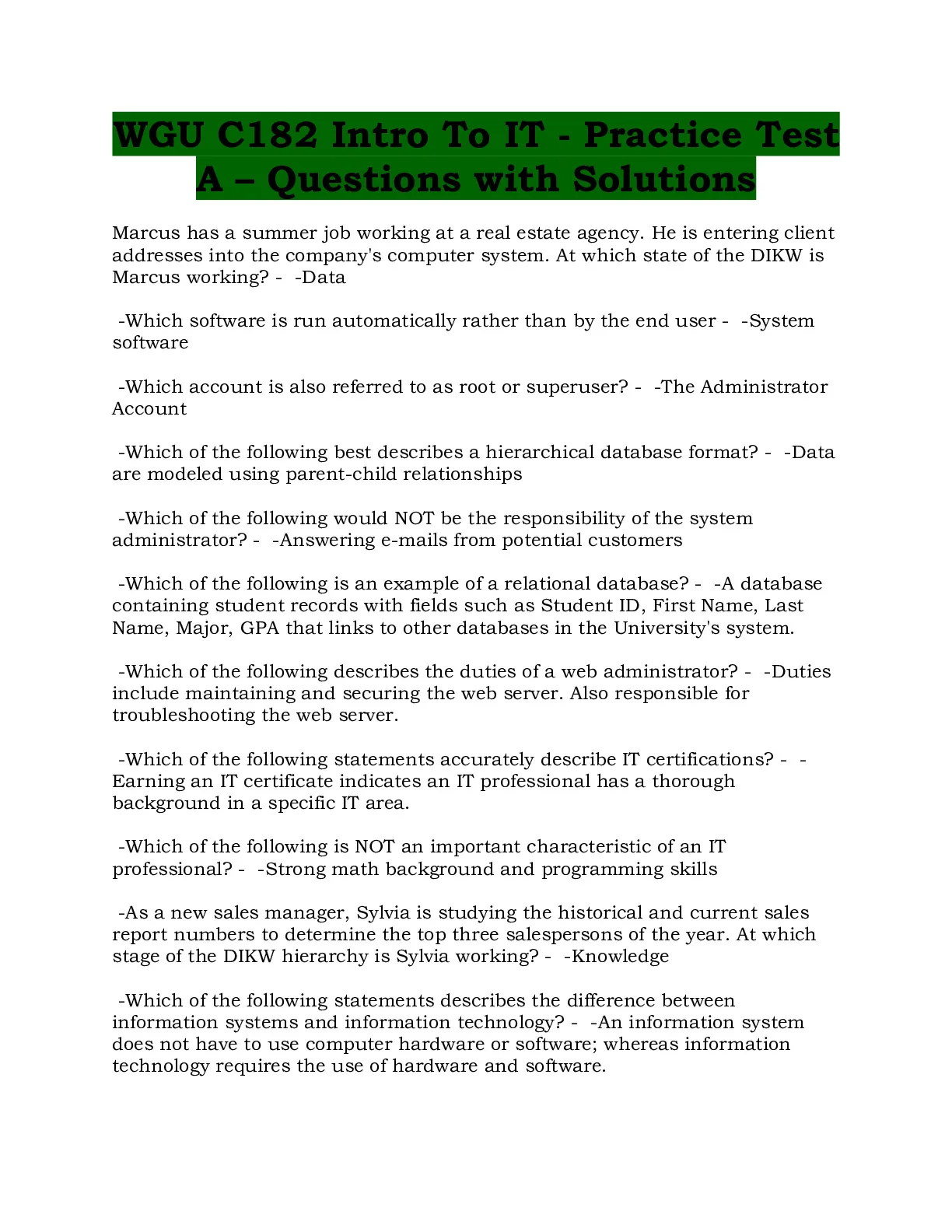 WGU C182 Intro To IT - Practice Test A – Questions with Solutions

Marcus has a summer job working at a real estate agency. He is entering client addresses into the company's computer system. At which state of the DIKW is Marcus working? - -Data

-Which software is run automatically rather than by the end user - -System software

-Which account is also referred to as root or superuser? - -The Administrator Account

-Which of the following best describes a hierarchical database format? - -Data are modeled using parent-child relationships

-Which of the following would NOT be the responsibility of the system administrator? - -Answering e-mails from potential customers

-Which of the following is an example of a relational database? - -A database containing student records with fields such as Student ID, First Name, Last Name, Major, GPA that links to other databases in the University's system.

-Which of the following describes the duties of a web administrator? - -Duties include maintaining and securing the web server. Also responsible for troubleshooting the web server.

-Which of the following statements accurately describe IT certifications? - -Earning an IT certificate indicates an IT professional has a thorough background in a specific IT area.

-Which of the following is NOT an important characteristic of an IT professional? - -Strong math background and programming skills

-As a new sales manager, Sylvia is studying the historical and current sales report numbers to determine the top three salespersons of the year. At which stage of the DIKW hierarchy is Sylvia working? - -Knowledge

-Which of the following statements describes the difference between information systems and information technology? - -An information system does not have to use computer hardware or software; whereas information technology requires the use of hardware and software.